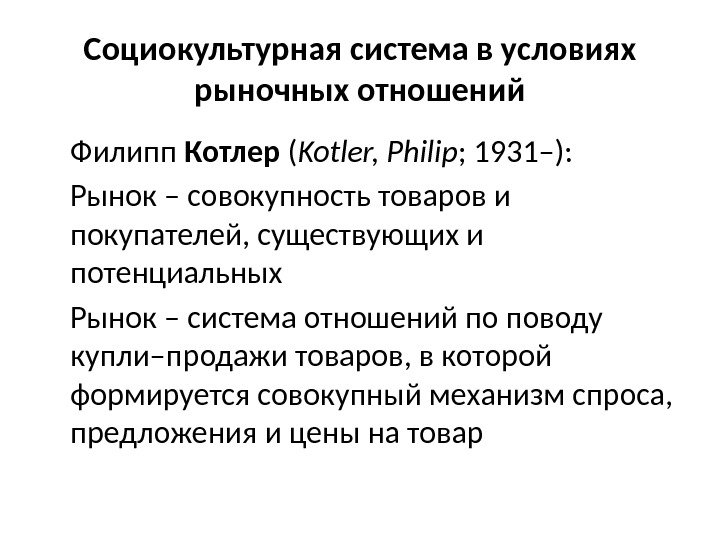 Социокультурная система в условиях рыночных отношений

Филипп Котлер (Kotler, Philip; 1931–):

Рынок – совокупность товаров и покупателей, существующих и потенциальных

Рынок – система отношений по поводу купли–продажи товаров, в которой формируется совокупный механизм спроса, предложения и цены на товар